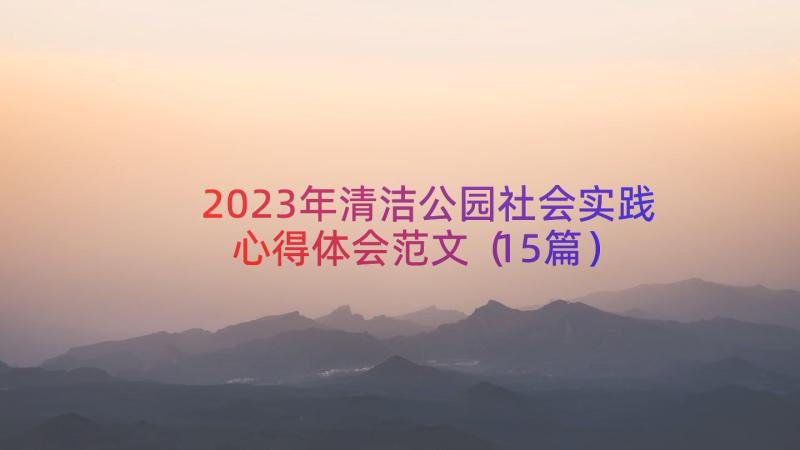 2023年清洁公园社会实践心得体会范文（15篇）